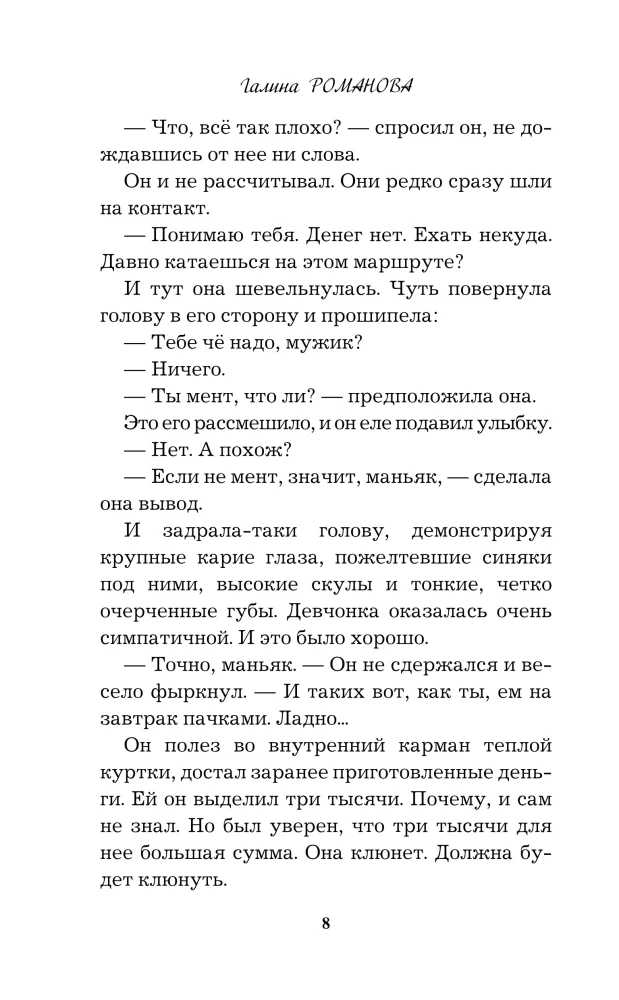 Галина РОМАНОВА

— Что, всё так плохо? — спросил он, не дождавшись от нее ни слова.

Он и не рассчитывал. Они редко сразу шли на контакт.

— Понимаю тебя. Денег нет. Ехать некуда. Давно катаешься на этом маршруте?

И тут она шевельнулась. Чуть повернула голову в его сторону и прошипела:

— Тебе чё надо, мужик?

— Ничего.

— Ты мент, что ли? — предположила она.

Это его рассмешило, и он еле подавил улыбку.

— Нет. А похож?

— Если не мент, значит, маньяк, — сделала она вывод.

И задрала-таки голову, демонстрируя крупные карие глаза, пожелтевшие синяки под ними, высокие скулы и тонкие, четко очерченные губы. Девчонка оказалась очень симпатичной. И это было хорошо.

— Точно, маньяк. — Он не сдержался и весело фыркнул. — И таких вот, как ты, ем на завтрак пачками. Ладно...

Он полез во внутренний карман теплой куртки, достал заранее приготовленные деньги. Ей он выделил три тысячи. Почему, и сам не знал. Но был уверен, что три тысячи для нее большая сумма. Она клюнет. Должна будет клюнуть.

8